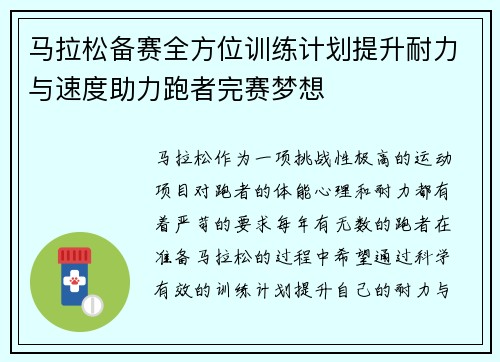 马拉松备赛全方位训练计划提升耐力与速度助力跑者完赛梦想

马拉松作为一项挑战性极高的运动项目对跑者的体能心理和耐力都有着严苛的要求每年有无数的跑者在准备马拉松的过程中希望通过科学有效的训练计划提升自己的耐力与